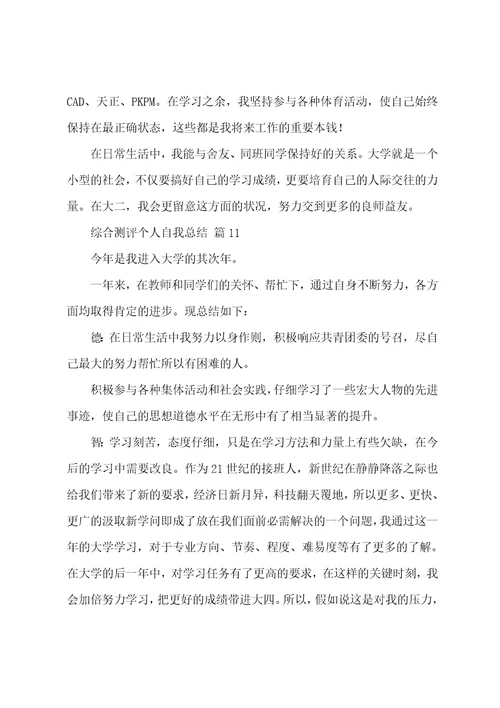 CAD、天正、PKPM。在学习之余，我坚持参与各种体育活动，使自己始终保持在最正确状态，这些都是我将来工作的重要本钱！

在日常生活中，我能与舍友、同班同学保持好的关系。大学就是一个小型的社会，不仅要搞好自己的学习成绩，更要培育自己的人际交往的力量。在大二，我会更留意这方面的状况，努力交到更多的良师益友。

综合测评个人自我总结 篇11

今年是我进入大学的其次年。

一年来，在教师和同学们的关怀、帮忙下，通过自身不断努力，各方面均取得肯定的进步。现总结如下：

德：在日常生活中我努力以身作则，积极响应共青团委的号召，尽自己最大的努力帮忙所以有困难的人。

积极参与各种集体活动和社会实践，仔细学习了一些宏大人物的先进事迹，使自己的思想道德水平在无形中有了相当显著的提升。

智：学习刻苦，态度仔细，只是在学习方法和力量上有些欠缺，在今后的学习中需要改良。作为21世纪的接班人，新世纪在静静降落之际也给我们带来了新的要求，经济日新月异，科技翻天覆地，所以更多、更快、更广的汲取新学问即成了放在我们面前必需解决的一个问题，我通过这一年的大学学习，对于专业方向、节奏、程度、难易度等有了更多的了解。在大学的后一年中，对学习任务有了更高的要求，在这样的关键时刻，我会加倍努力学习，把更好的成绩带进大四。所以，假如说这是对我的压力，